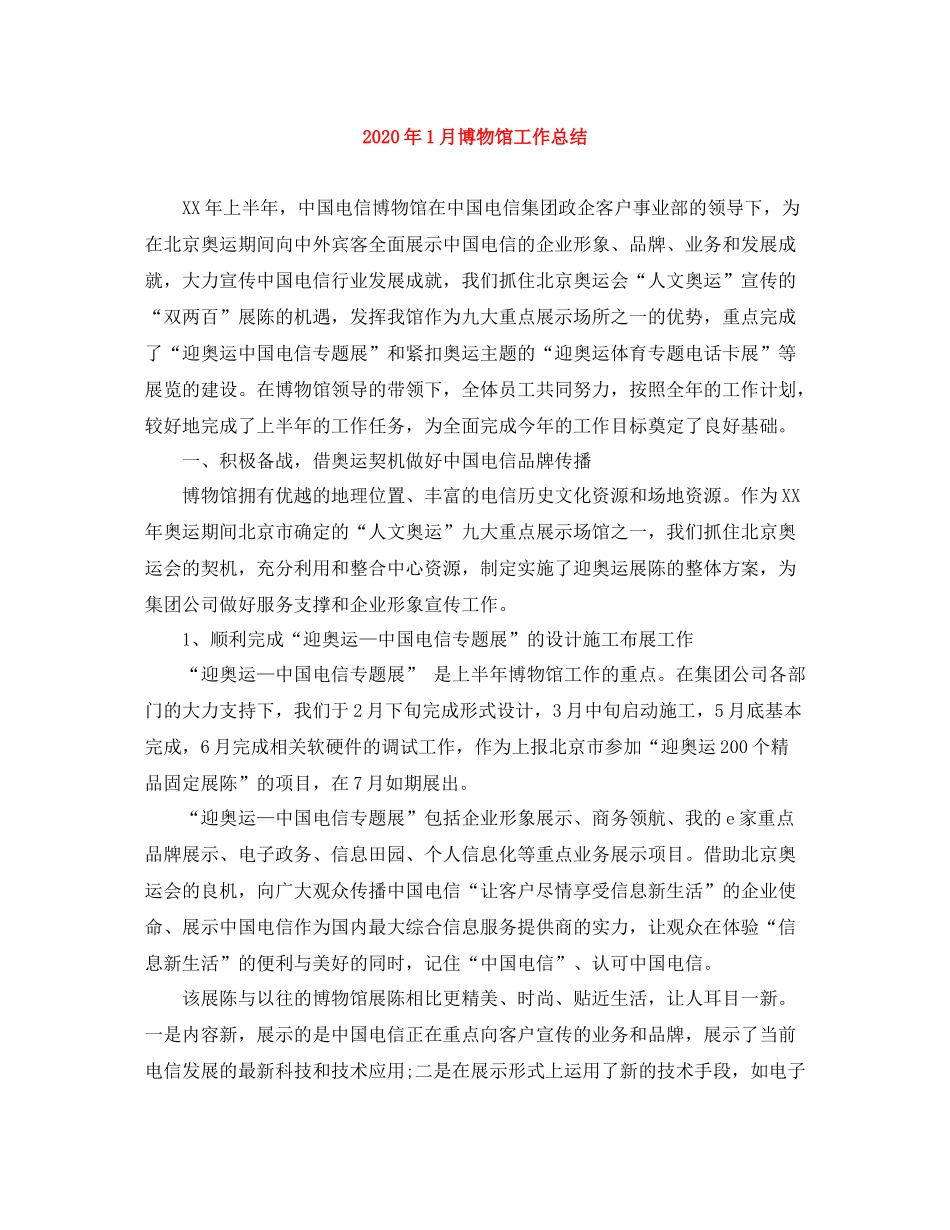 2020年1月博物馆工作总结

XX年上半年，中国电信博物馆在中国电信集团政企客户事业部的领导下，为在北京奥运期间向中外宾客全面展示中国电信的企业形象、品牌、业务和发展成就，大力宣传中国电信行业发展成就，我们抓住北京奥运会“人文奥运”宣传的“双两百”展陈的机遇，发挥我馆作为九大重点展示场所之一的优势，重点完成了“迎奥运中国电信专题展”和紧扣奥运主题的“迎奥运体育专题电话卡展”等展览的建设。在博物馆领导的带领下，全体员工共同努力，按照全年的工作计划，较好地完成了上半年的工作任务，为全面完成今年的工作目标奠定了良好基础。

一、积极备战，借奥运契机做好中国电信品牌传播

博物馆拥有优越的地理位置、丰富的电信历史文化资源和场地资源。作为XX年奥运期间北京市确定的“人文奥运”九大重点展示场馆之一，我们抓住北京奥运会的契机，充分利用和整合中心资源，制定实施了迎奥运展陈的整体方案，为集团公司做好服务支撑和企业形象宣传工作。

1、顺利完成“迎奥运—中国电信专题展”的设计施工布展工作

“迎奥运—中国电信专题展” 是上半年博物馆工作的重点。在集团公司各部门的大力支持下，我们于2月下旬完成形式设计，3月中旬启动施工，5月底基本完成，6月完成相关软硬件的调试工作，作为上报北京市参加“迎奥运200个精品固定展陈”的项目，在7月如期展出。

“迎奥运—中国电信专题展”包括企业形象展示、商务领航、我的e家重点品牌展示、电子政务、信息田园、个人信息化等重点业务展示项目。借助北京奥运会的良机，向广大观众传播中国电信“让客户尽情享受信息新生活”的企业使命、展示中国电信作为国内最大综合信息服务提供商的实力，让观众在体验“信息新生活”的便利与美好的同时，记住“中国电信”、认可中国电信。

该展陈与以往的博物馆展陈相比更精美、时尚、贴近生活，让人耳目一新。一是内容新，展示的是中国电信正在重点向客户宣传的业务和品牌，展示了当前电信发展的最新科技和技术应用;二是在展示形式上运用了新的技术手段，如电子